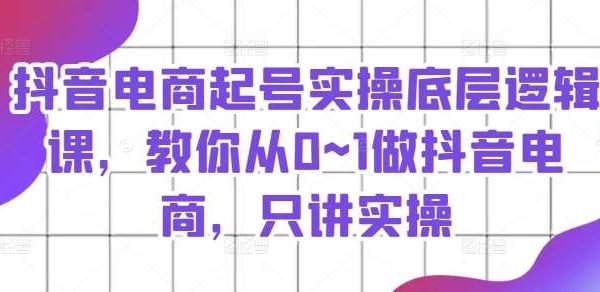 抖音电商起号实操底层逻辑课，教你从0~1做抖音电商，只讲实操